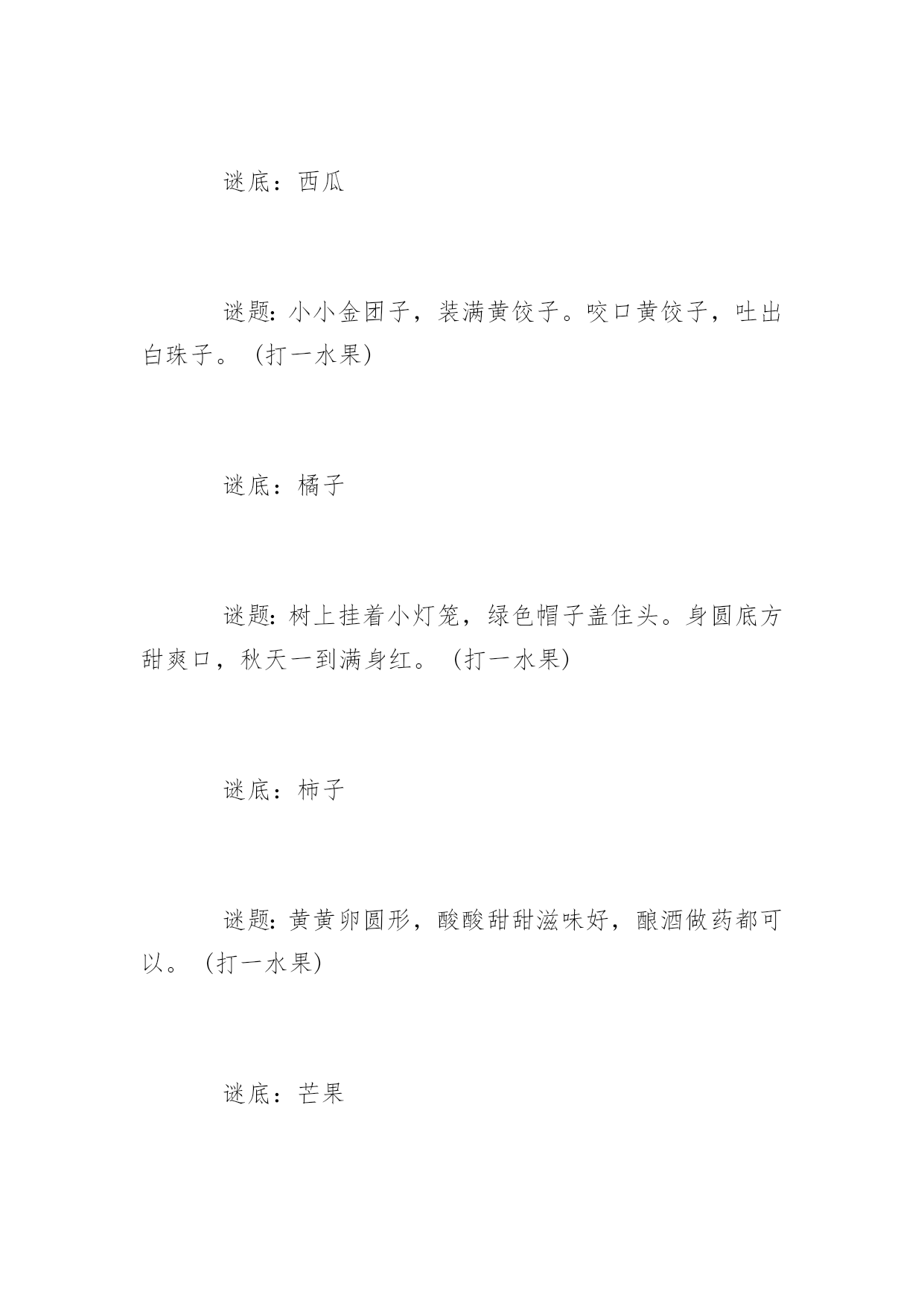 谜底：西瓜

谜题：小小金团子，装满黄饺子。咬口黄饺子，吐出白珠子。（打一水果）

谜底：橘子

谜题：树上挂着小灯笼，绿色帽子盖住头。身圆底方甜爽口，秋天一到满身红。（打一水果）

谜底：柿子

谜题：黄黄卵圆形，酸酸甜甜滋味好，酿酒做药都可以。（打一水果）

谜底：芒果